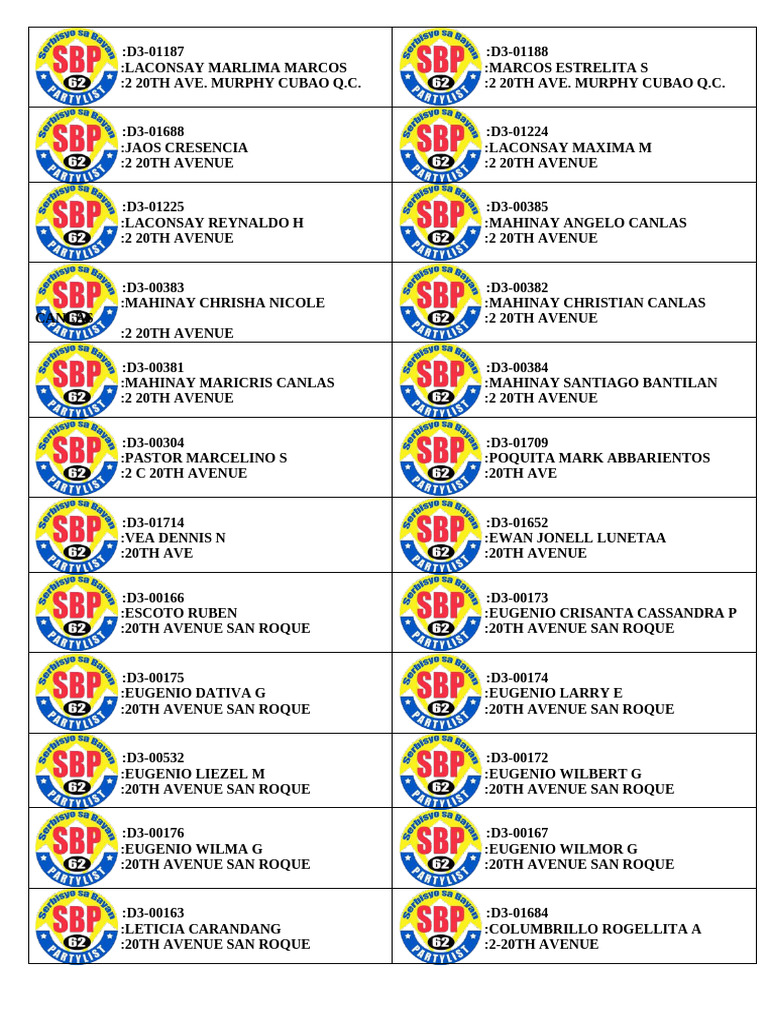 | | |
|---|---|
| Serbisyo sa Bayan SBP 62 PARTYLIST :D3-01187 :LACONSAY MARLIMA MARCOS :2 20TH AVE. MURPHY CUBAO Q.C. | Serbisyo sa Bayan SBP 62 PARTYLIST :D3-01188 :MARCOS ESTRELITA S :2 20TH AVE. MURPHY CUBAO Q.C. |
| Serbisyo sa Bayan SBP 62 PARTYLIST :D3-01688 :JAOS CRESENCIA :2 20TH AVENUE | Serbisyo sa Bayan SBP 62 PARTYLIST :D3-01224 :LACONSAY MAXIMA M :2 20TH AVENUE |
| Serbisyo sa Bayan SBP 62 PARTYLIST :D3-01225 :LACONSAY REYNALDO H :2 20TH AVENUE | Serbisyo sa Bayan SBP 62 PARTYLIST :D3-00385 :MAHINAY ANGELO CANLAS :2 20TH AVENUE |
| Serbisyo sa Bayan SBP 62 PARTYLIST :D3-00383 :MAHINAY CHRISHA NICOLE CANLAS :2 20TH AVENUE | Serbisyo sa Bayan SBP 62 PARTYLIST :D3-00382 :MAHINAY CHRISTIAN CANLAS :2 20TH AVENUE |
| Serbisyo sa Bayan SBP 62 PARTYLIST :D3-00381 :MAHINAY MARICRIS CANLAS :2 20TH AVENUE | Serbisyo sa Bayan SBP 62 PARTYLIST :D3-00384 :MAHINAY SANTIAGO BANTILAN :2 20TH AVENUE |
| Serbisyo sa Bayan SBP 62 PARTYLIST :D3-00304 :PASTOR MARCELINO S :2 C 20TH AVENUE | Serbisyo sa Bayan SBP 62 PARTYLIST :D3-01709 :POQUITA MARK ABBARIENTOS :20TH AVE |
| Serbisyo sa Bayan SBP 62 PARTYLIST :D3-01714 :VEA DENNIS N :20TH AVE | Serbisyo sa Bayan SBP 62 PARTYLIST :D3-01652 :EWAN JONELL LUNETAA :20TH AVENUE |
| Serbisyo sa Bayan SBP 62 PARTYLIST :D3-00166 :ESCOTO RUBEN :20TH AVENUE SAN ROQUE | Serbisyo sa Bayan SBP 62 PARTYLIST :D3-00173 :EUGENIO CRISANTA CASSANDRA P :20TH AVENUE SAN ROQUE |
| Serbisyo sa Bayan SBP 62 PARTYLIST :D3-00175 :EUGENIO DATIVA G :20TH AVENUE SAN ROQUE | Serbisyo sa Bayan SBP 62 PARTYLIST :D3-00174 :EUGENIO LARRY E :20TH AVENUE SAN ROQUE |
| Serbisyo sa Bayan SBP 62 PARTYLIST :D3-00532 :EUGENIO LIEZEL M :20TH AVENUE SAN ROQUE | Serbisyo sa Bayan SBP 62 PARTYLIST :D3-00172 :EUGENIO WILBERT G :20TH AVENUE SAN ROQUE |
| Serbisyo sa Bayan SBP 62 PARTYLIST :D3-00176 :EUGENIO WILMA G :20TH AVENUE SAN ROQUE | Serbisyo sa Bayan SBP 62 PARTYLIST :D3-00167 :EUGENIO WILMOR G :20TH AVENUE SAN ROQUE |
| Serbisyo sa Bayan SBP 62 PARTYLIST :D3-00163 :LETICIA CARANDANG :20TH AVENUE SAN ROQUE | Serbisyo sa Bayan SBP 62 PARTYLIST :D3-01684 :COLUMBRILLO ROGELLITA A :2-20TH AVENUE |